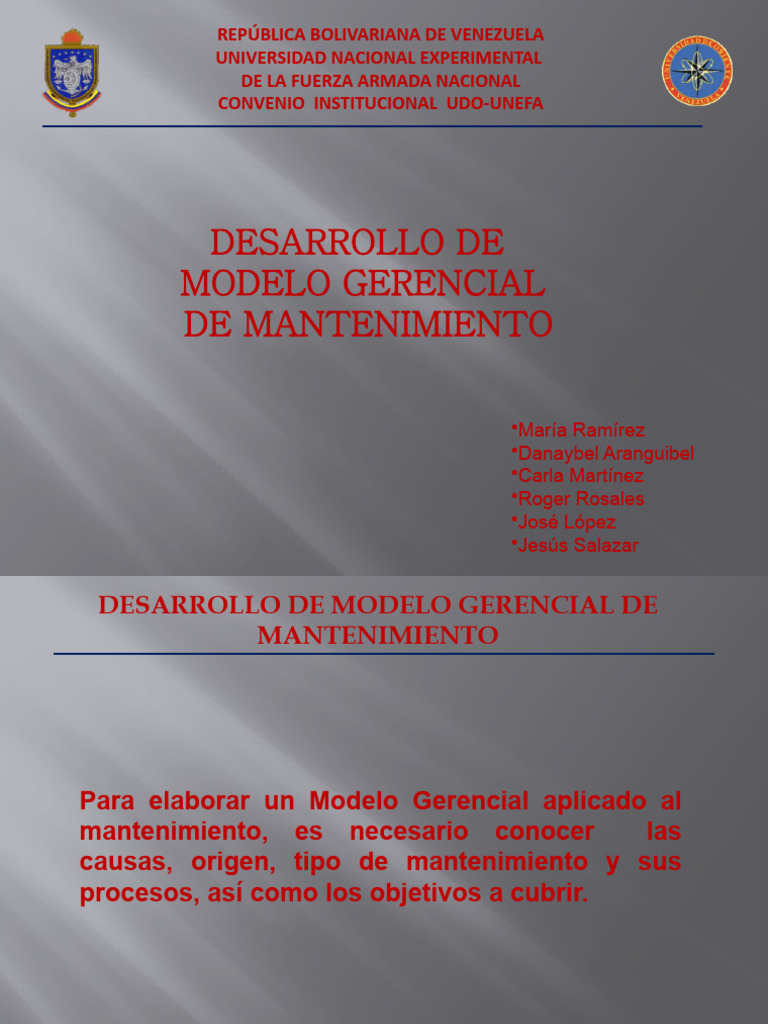 REPÚBLICA BOLIVARIANA DE VENEZUELA
UNIVERSIDAD NACIONAL EXPERIMENTAL
DE LA FUERZA ARMADA NACIONAL
CONVENIO INSTITUCIONAL UDO-UNEFA

DESARROLLO DE MODELO GERENCIAL DE MANTENIMIENTO

•María Ramírez
•Danaybel Aranguibel
•Carla Martínez
•Roger Rosales
•José López
•Jesús Salazar

DESARROLLO DE MODELO GERENCIAL DE MANTENIMIENTO

Para elaborar un Modelo Gerencial aplicado al mantenimiento, es necesario conocer las causas, origen, tipo de mantenimiento y sus procesos, así como los objetivos a cubrir.